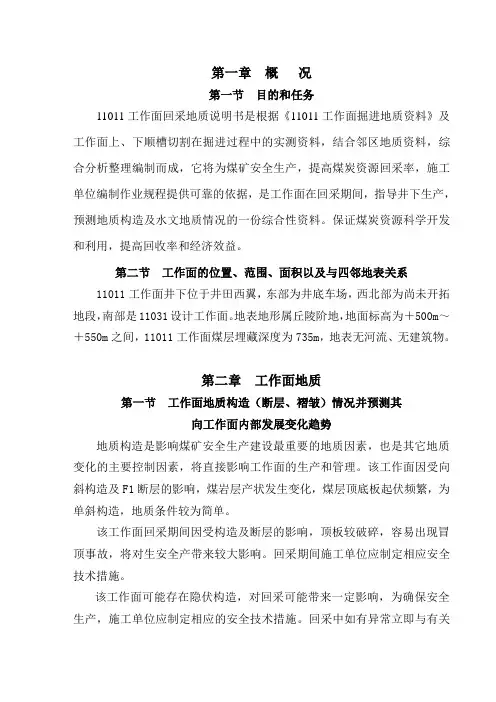 第一章 概 况

第一节 目的和任务

11011 工作面回采地质说明书是根据《11011 工作面掘进地质资料》及工作面上、下顺槽切割在掘进过程中的实测资料，结合邻区地质资料，综合分析整理编制而成，它将为煤矿安全生产，提高煤炭资源回采率，施工单位编制作业规程提供可靠的依据，是工作面在回采期间，指导井下生产，预测地质构造及水文地质情况的一份综合性资料。保证煤炭资源科学开发和利用，提高回收率和经济效益。

第二节 工作面的位置、范围、面积以及与四邻地表关系

11011 工作面井下位于井田西翼，东部为井底车场，西北部为尚未开拓地段，南部是 11031 设计工作面。地表地形属丘陵阶地，地面标高为＋500m～＋550m 之间，11011 工作面煤层埋藏深度为 735m，地表无河流、无建筑物。

第二章 工作面地质

第一节 工作面地质构造（断层、褶皱）情况并预测其向工作面内部发展变化趋势

地质构造是影响煤矿安全生产建设最重要的地质因素，也是其它地质变化的主要控制因素，将直接影响工作面的生产和管理。该工作面因受向斜构造及 F1 断层的影响，煤岩层产状发生变化，煤层顶底板起伏频繁，为单斜构造，地质条件较为简单。

该工作面回采期间因受构造及断层的影响，顶板较破碎，容易出现冒顶事故，将对生安全产带来较大影响。回采期间施工单位应制定相应安全技术措施。

该工作面可能存在隐伏构造，对回采可能带来一定影响，为确保安全生产，施工单位应制定相应的安全技术措施。回采中如有异常立即与有关